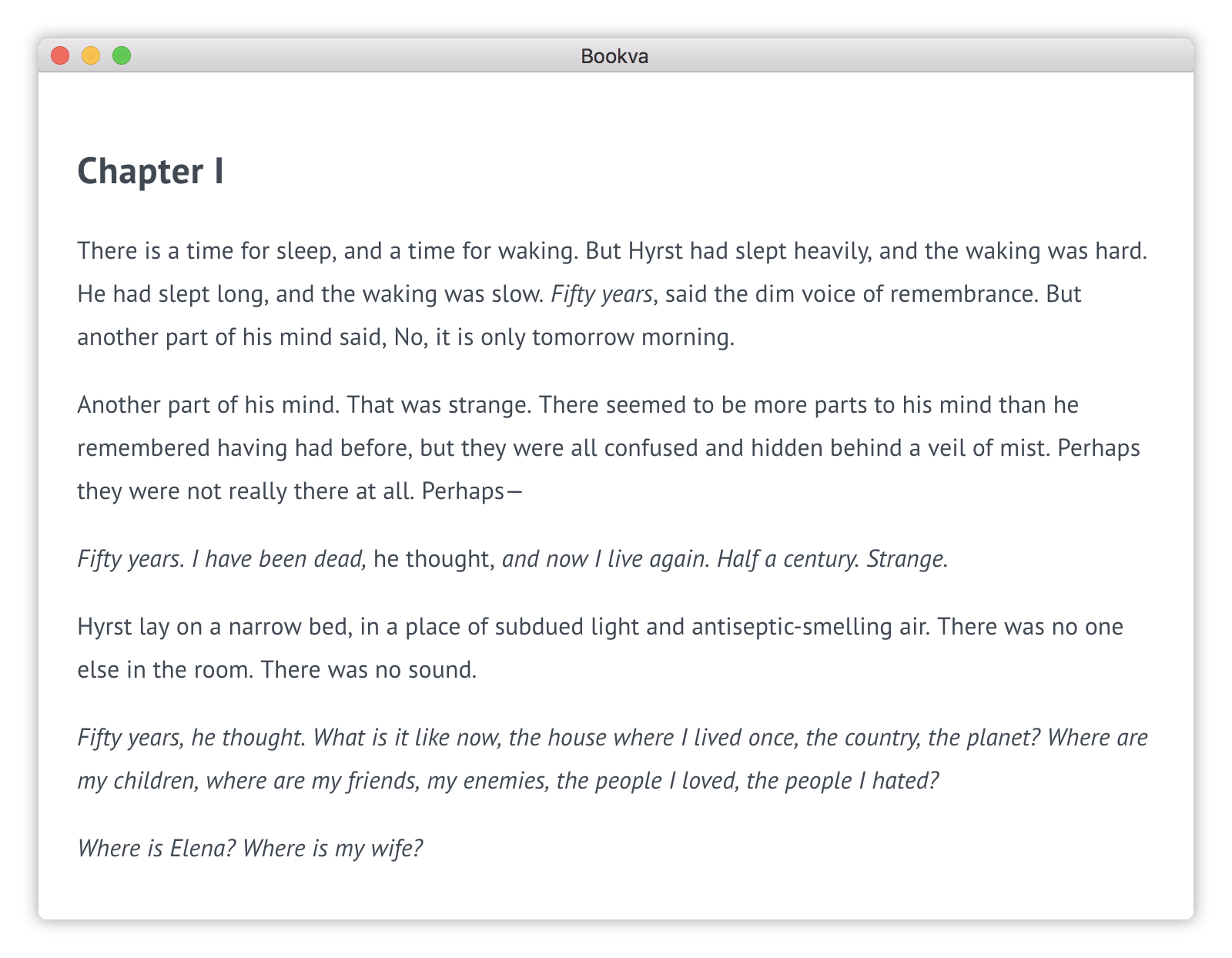 Bookva

Chapter I

There is a time for sleep, and a time for waking. But Hyrst had slept heavily, and the waking was hard. He had slept long, and the waking was slow. Fifty years, said the dim voice of remembrance. But another part of his mind said, No, it is only tomorrow morning.

Another part of his mind. That was strange. There seemed to be more parts to his mind than he remembered having had before, but they were all confused and hidden behind a veil of mist. Perhaps they were not really there at all. Perhaps—

Fifty years. I have been dead, he thought, and now I live again. Half a century. Strange.

Hyrst lay on a narrow bed, in a place of subdued light and antiseptic-smelling air. There was no one else in the room. There was no sound.

Fifty years, he thought. What is it like now, the house where I lived once, the country, the planet? Where are my children, where are my friends, my enemies, the people I loved, the people I hated?

Where is Elena? Where is my wife?